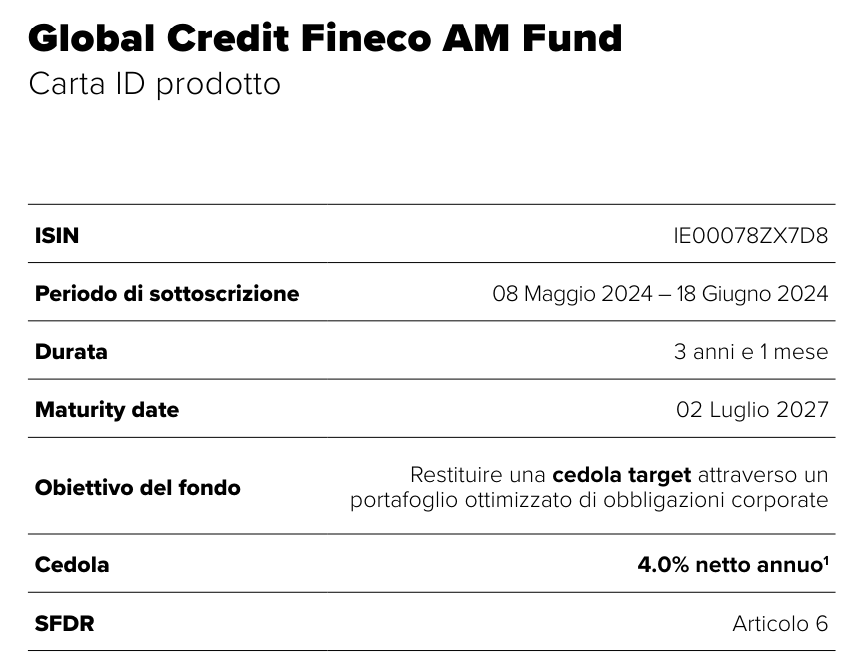 Global Credit Fineco AM Fund
Carta ID prodotto

ISIN
IE00078ZX7D8

Periodo di sottoscrizione
08 Maggio 2024 – 18 Giugno 2024

Durata
3 anni e 1 mese

Maturity date
02 Luglio 2027

Obiettivo del fondo
Restituire una cedola target attraverso un portafoglio ottimizzato di obbligazioni corporate

Cedola
4.0% netto annuo$^{1}$

SFDR
Articolo 6